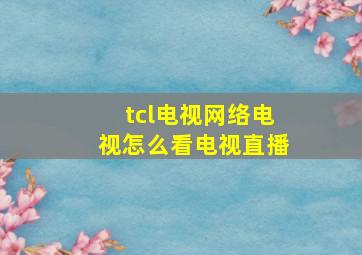 tcl电视网络电视怎么看电视直播